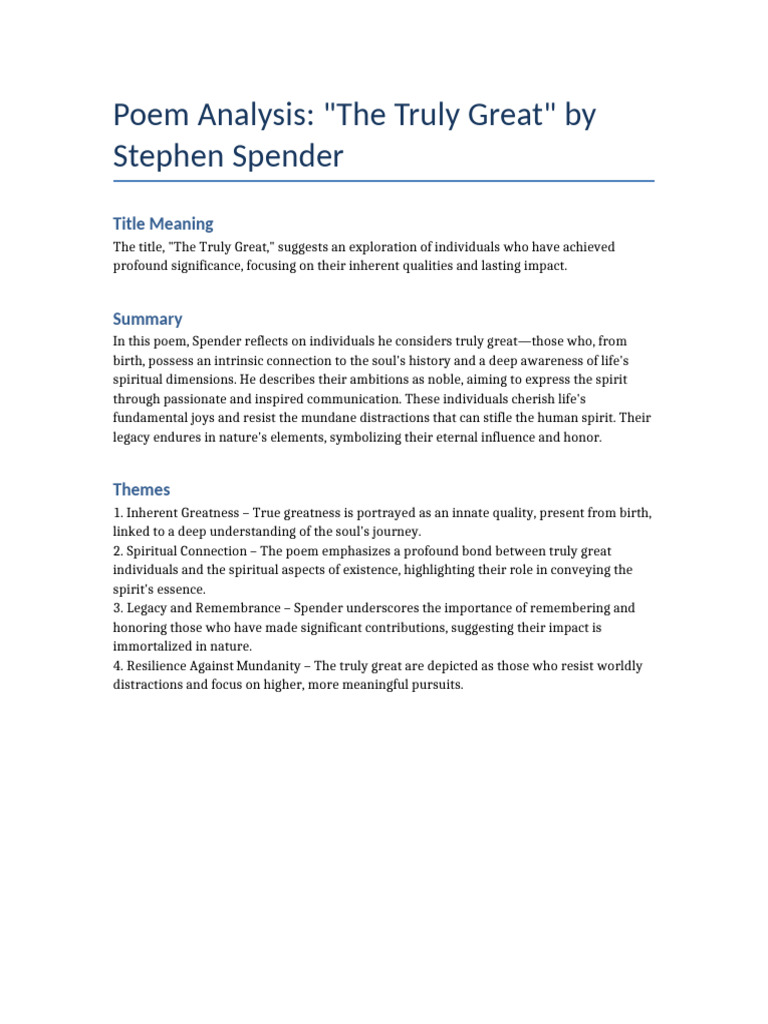 Poem Analysis: "The Truly Great" by Stephen Spender

Title Meaning

The title, "The Truly Great," suggests an exploration of individuals who have achieved profound significance, focusing on their inherent qualities and lasting impact.

Summary

In this poem, Spender reflects on individuals he considers truly great—those who, from birth, possess an intrinsic connection to the soul's history and a deep awareness of life's spiritual dimensions. He describes their ambitions as noble, aiming to express the spirit through passionate and inspired communication. These individuals cherish life's fundamental joys and resist the mundane distractions that can stifle the human spirit. Their legacy endures in nature's elements, symbolizing their eternal influence and honor.

Themes

1. Inherent Greatness – True greatness is portrayed as an innate quality, present from birth, linked to a deep understanding of the soul's journey.
2. Spiritual Connection – The poem emphasizes a profound bond between truly great individuals and the spiritual aspects of existence, highlighting their role in conveying the spirit's essence.
3. Legacy and Remembrance – Spender underscores the importance of remembering and honoring those who have made significant contributions, suggesting their impact is immortalized in nature.
4. Resilience Against Mundanity – The truly great are depicted as those who resist worldly distractions and focus on higher, more meaningful pursuits.